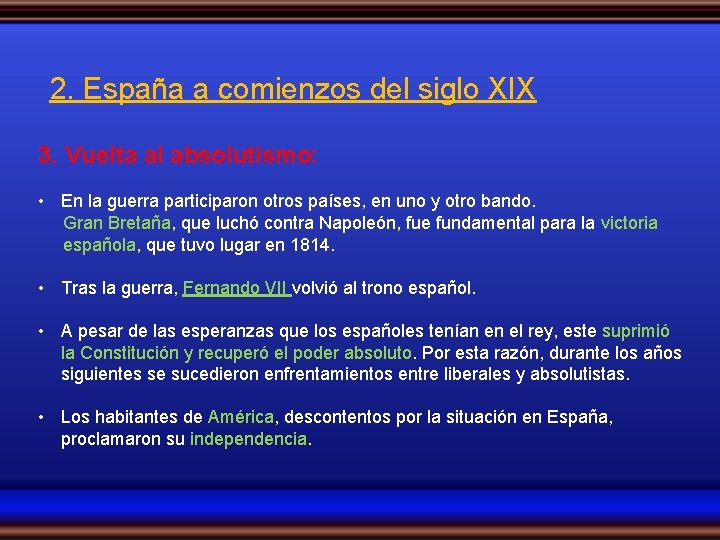 2. España a comienzos del siglo XIX

3. Vuelta al absolutismo:

• En la guerra participaron otros países, en uno y otro bando. Gran Bretaña, que luchó contra Napoleón, fue fundamental para la victoria española, que tuvo lugar en 1814.

• Tras la guerra, Fernando VII volvió al trono español.

• A pesar de las esperanzas que los españoles tenían en el rey, este suprimió la Constitución y recuperó el poder absoluto. Por esta razón, durante los años siguientes se sucedieron enfrentamientos entre liberales y absolutistas.

• Los habitantes de América, descontentos por la situación en España, proclamaron su independencia.